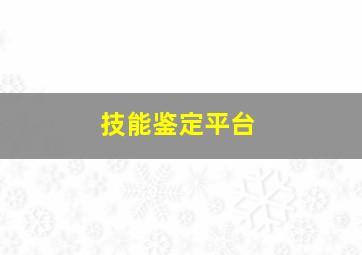 技能鉴定平台